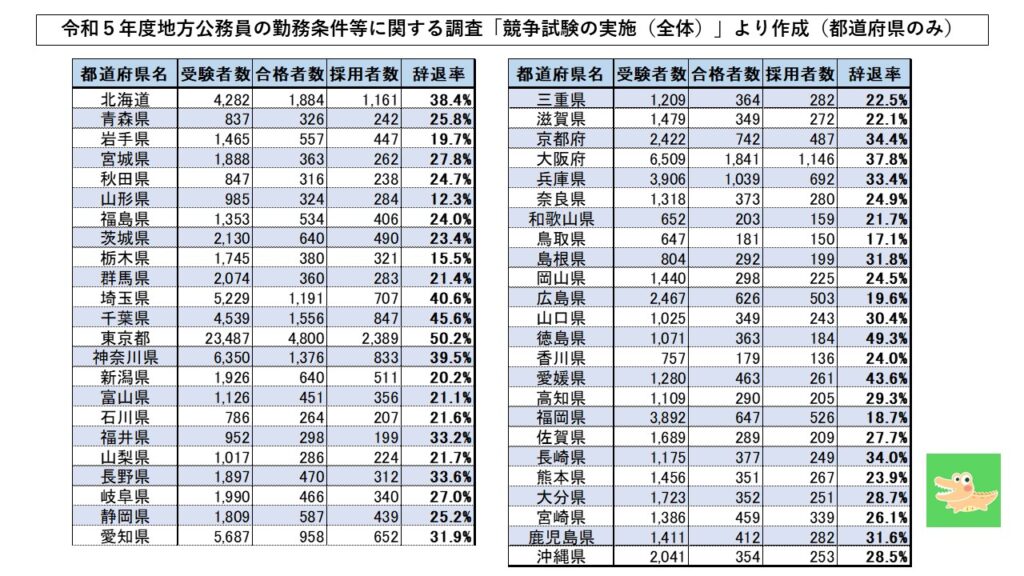 令和５年度地方公務員の勤務条件等に関する調査「競争試験の実施（全体）」より作成（都道府県のみ）

| 都道府県名 | 受験者数 | 合格者数 | 採用者数 | 辞退率 |
|---|---|---|---|---|
| 北海道 | 4,282 | 1,884 | 1,161 | 38.4% |
| 青森県 | 837 | 326 | 242 | 25.8% |
| 岩手県 | 1,465 | 557 | 447 | 19.7% |
| 宮城県 | 1,888 | 363 | 262 | 27.8% |
| 秋田県 | 847 | 316 | 238 | 24.7% |
| 山形県 | 985 | 324 | 284 | 12.3% |
| 福島県 | 1,353 | 534 | 406 | 24.0% |
| 茨城県 | 2,130 | 640 | 490 | 23.4% |
| 栃木県 | 1,745 | 380 | 321 | 15.5% |
| 群馬県 | 2,074 | 360 | 283 | 21.4% |
| 埼玉県 | 5,229 | 1,191 | 707 | 40.6% |
| 千葉県 | 4,539 | 1,556 | 847 | 45.6% |
| 東京都 | 23,487 | 4,800 | 2,389 | 50.2% |
| 神奈川県 | 6,350 | 1,376 | 833 | 39.5% |
| 新潟県 | 1,926 | 640 | 511 | 20.2% |
| 富山県 | 1,126 | 451 | 356 | 21.1% |
| 石川県 | 786 | 264 | 207 | 21.6% |
| 福井県 | 952 | 298 | 199 | 33.2% |
| 山梨県 | 1,017 | 286 | 224 | 21.7% |
| 長野県 | 1,897 | 470 | 312 | 33.6% |
| 岐阜県 | 1,990 | 466 | 340 | 27.0% |
| 静岡県 | 1,809 | 587 | 439 | 25.2% |
| 愛知県 | 5,687 | 958 | 652 | 31.9% |

| 都道府県名 | 受験者数 | 合格者数 | 採用者数 | 辞退率 |
|---|---|---|---|---|
| 三重県 | 1,209 | 364 | 282 | 22.5% |
| 滋賀県 | 1,479 | 349 | 272 | 22.1% |
| 京都府 | 2,422 | 742 | 487 | 34.4% |
| 大阪府 | 6,509 | 1,841 | 1,146 | 37.8% |
| 兵庫県 | 3,906 | 1,039 | 692 | 33.4% |
| 奈良県 | 1,318 | 373 | 280 | 24.9% |
| 和歌山県 | 652 | 203 | 159 | 21.7% |
| 鳥取県 | 647 | 181 | 150 | 17.1% |
| 島根県 | 804 | 292 | 199 | 31.8% |
| 岡山県 | 1,440 | 298 | 225 | 24.5% |
| 広島県 | 2,467 | 626 | 503 | 19.6% |
| 山口県 | 1,025 | 349 | 243 | 30.4% |
| 徳島県 | 1,071 | 363 | 184 | 49.3% |
| 香川県 | 757 | 179 | 136 | 24.0% |
| 愛媛県 | 1,280 | 463 | 261 | 43.6% |
| 高知県 | 1,109 | 290 | 205 | 29.3% |
| 福岡県 | 3,892 | 647 | 526 | 18.7% |
| 佐賀県 | 1,689 | 289 | 209 | 27.7% |
| 長崎県 | 1,175 | 377 | 249 | 34.0% |
| 熊本県 | 1,456 | 351 | 267 | 23.9% |
| 大分県 | 1,723 | 352 | 251 | 28.7% |
| 宮崎県 | 1,386 | 459 | 339 | 26.1% |
| 鹿児島県 | 1,411 | 412 | 282 | 31.6% |
| 沖縄県 | 2,041 | 354 | 253 | 28.5% |